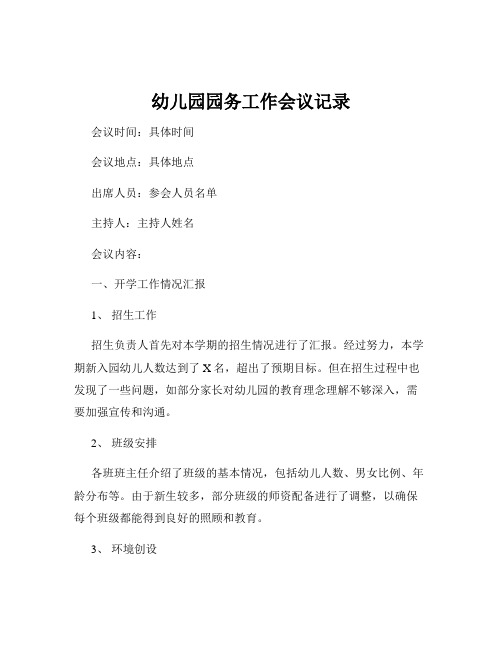 幼儿园园务工作会议记录

会议时间：具体时间

会议地点：具体地点

出席人员：参会人员名单

主持人：主持人姓名

会议内容：

一、开学工作情况汇报

1、 招生工作

招生负责人首先对本学期的招生情况进行了汇报。经过努力，本学期新入园幼儿人数达到了 X 名，超出了预期目标。但在招生过程中也发现了一些问题，如部分家长对幼儿园的教育理念理解不够深入，需要加强宣传和沟通。

2、 班级安排

各班班主任介绍了班级的基本情况，包括幼儿人数、男女比例、年龄分布等。由于新生较多，部分班级的师资配备进行了调整，以确保每个班级都能得到良好的照顾和教育。

3、 环境创设